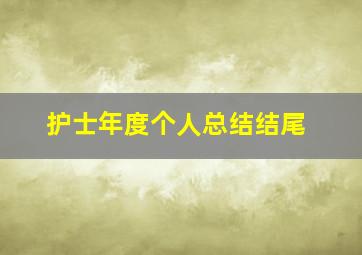 护士年度个人总结结尾